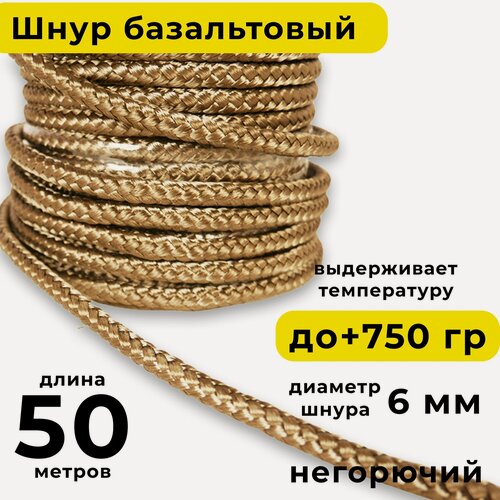 Шнур базальтовый

выдерживает температуру

до+750 гр

длина
50
метров

диаметр шнура 6 мм

негорючий